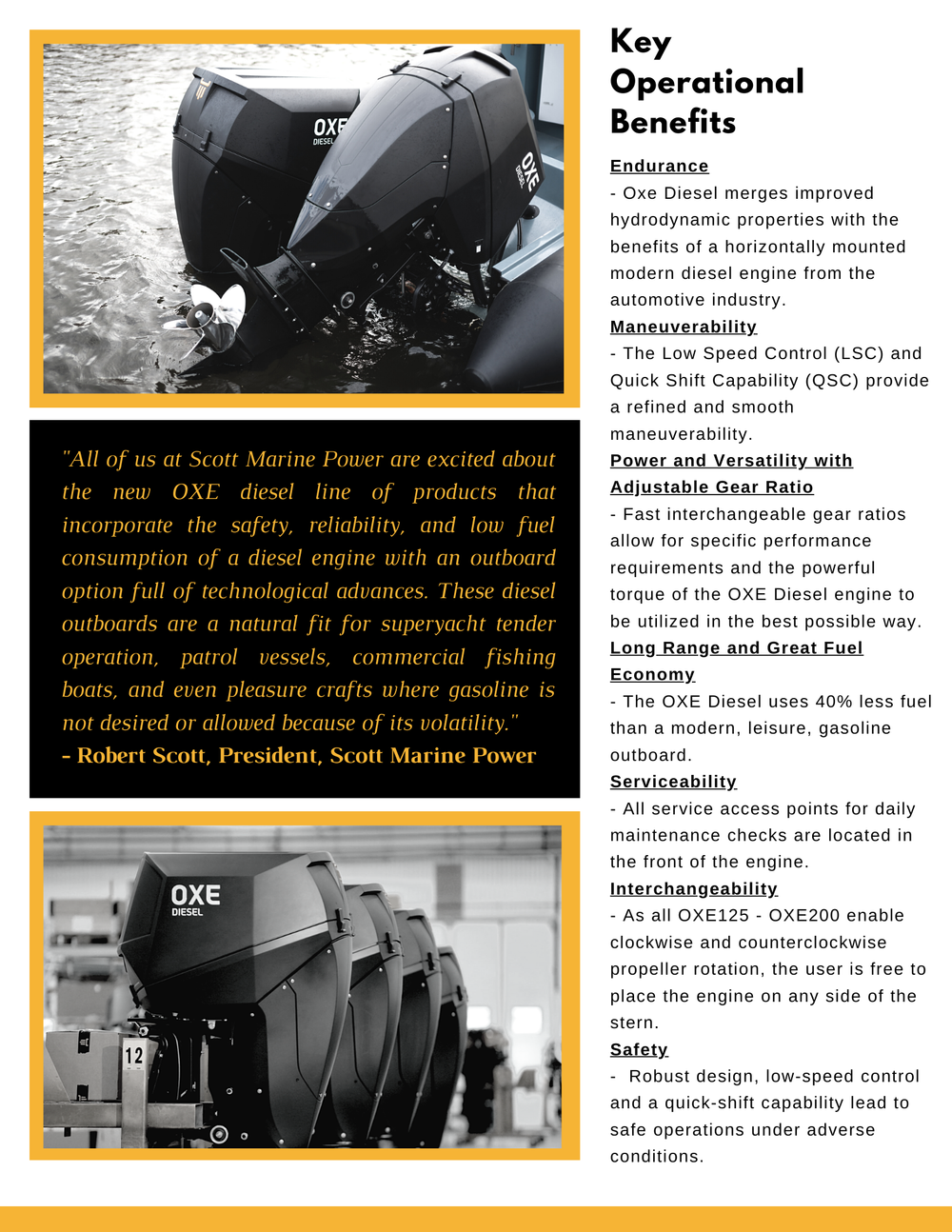 OXE
DIESEL

OXE
DIESEL

"All of us at Scott Marine Power are excited about the new OXE diesel line of products that incorporate the safety, reliability, and low fuel consumption of a diesel engine with an outboard option full of technological advances. These diesel outboards are a natural fit for superyacht tender operation, patrol vessels, commercial fishing boats, and even pleasure crafts where gasoline is not desired or allowed because of its volatility."
- Robert Scott, President, Scott Marine Power

OXE
DIESEL

12

Key Operational Benefits

Endurance
- Oxe Diesel merges improved hydrodynamic properties with the benefits of a horizontally mounted modern diesel engine from the automotive industry.

Maneuverability
- The Low Speed Control (LSC) and Quick Shift Capability (QSC) provide a refined and smooth maneuverability.

Power and Versatility with Adjustable Gear Ratio
- Fast interchangeable gear ratios allow for specific performance requirements and the powerful torque of the OXE Diesel engine to be utilized in the best possible way.

Long Range and Great Fuel Economy
- The OXE Diesel uses 40% less fuel than a modern, leisure, gasoline outboard.

Serviceability
- All service access points for daily maintenance checks are located in the front of the engine.

Interchangeability
- As all OXE125 - OXE200 enable clockwise and counterclockwise propeller rotation, the user is free to place the engine on any side of the stern.

Safety
- Robust design, low-speed control and a quick-shift capability lead to safe operations under adverse conditions.